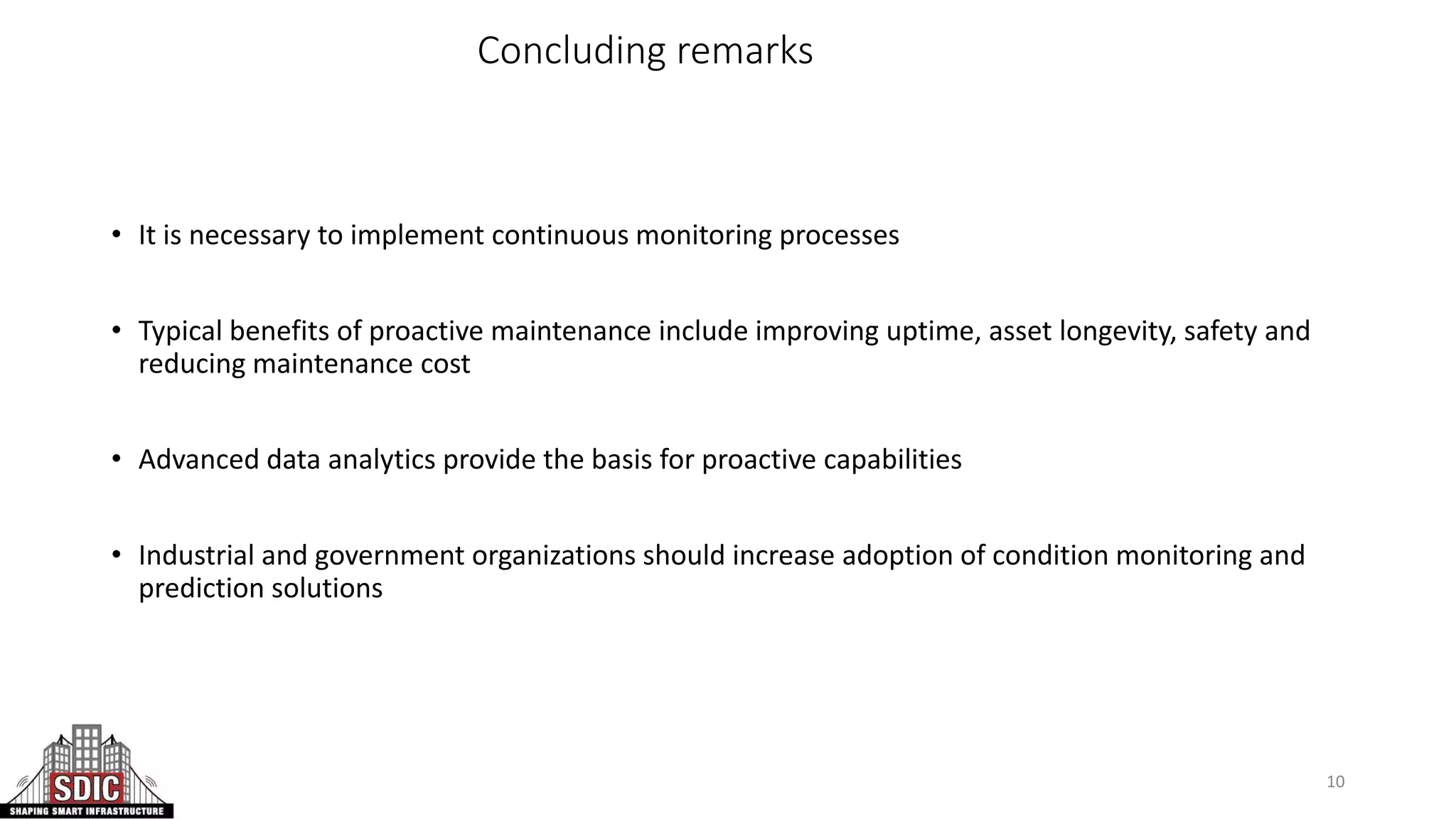 Concluding remarks

• It is necessary to implement continuous monitoring processes

• Typical benefits of proactive maintenance include improving uptime, asset longevity, safety and reducing maintenance cost

• Advanced data analytics provide the basis for proactive capabilities

• Industrial and government organizations should increase adoption of condition monitoring and prediction solutions

SDIC
SHAPING SMART INFRASTRUCTURE

10